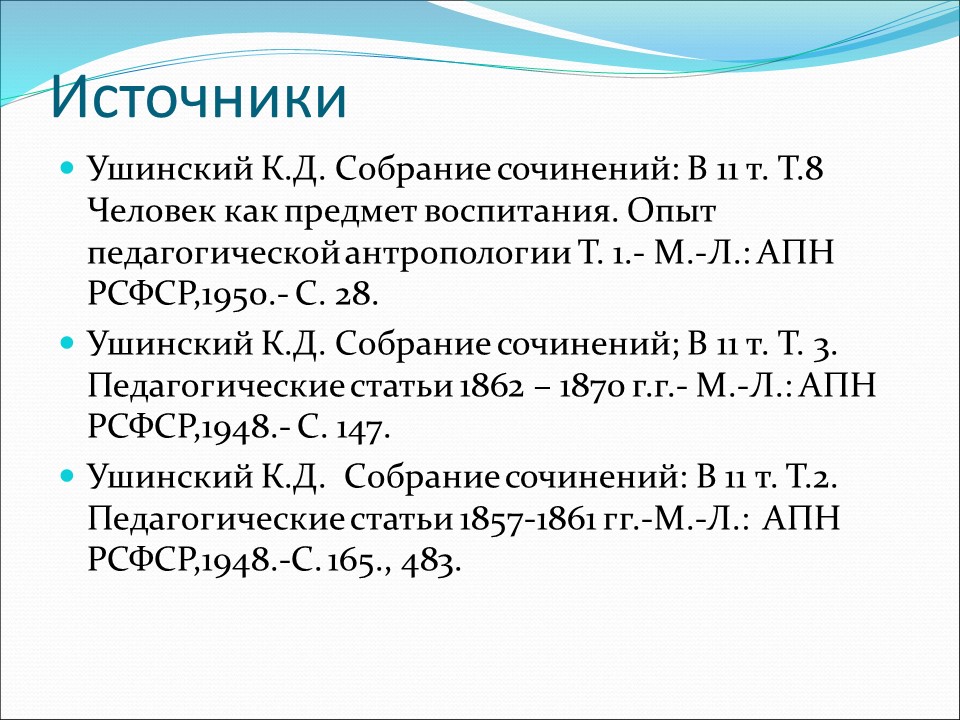 Источники

Ушинский К.Д. Собрание сочинений: В 11 т. Т.8 Человек как предмет воспитания. Опыт педагогической антропологии Т. 1.- М.-Л.: АПН РСФСР,1950.- С. 28.

Ушинский К.Д. Собрание сочинений; В 11 т. Т. 3. Педагогические статьи 1862 – 1870 г.г.- М.-Л.: АПН РСФСР,1948.- С. 147.

Ушинский К.Д. Собрание сочинений: В 11 т. Т.2. Педагогические статьи 1857-1861 гг.-М.-Л.: АПН РСФСР,1948.-С. 165., 483.